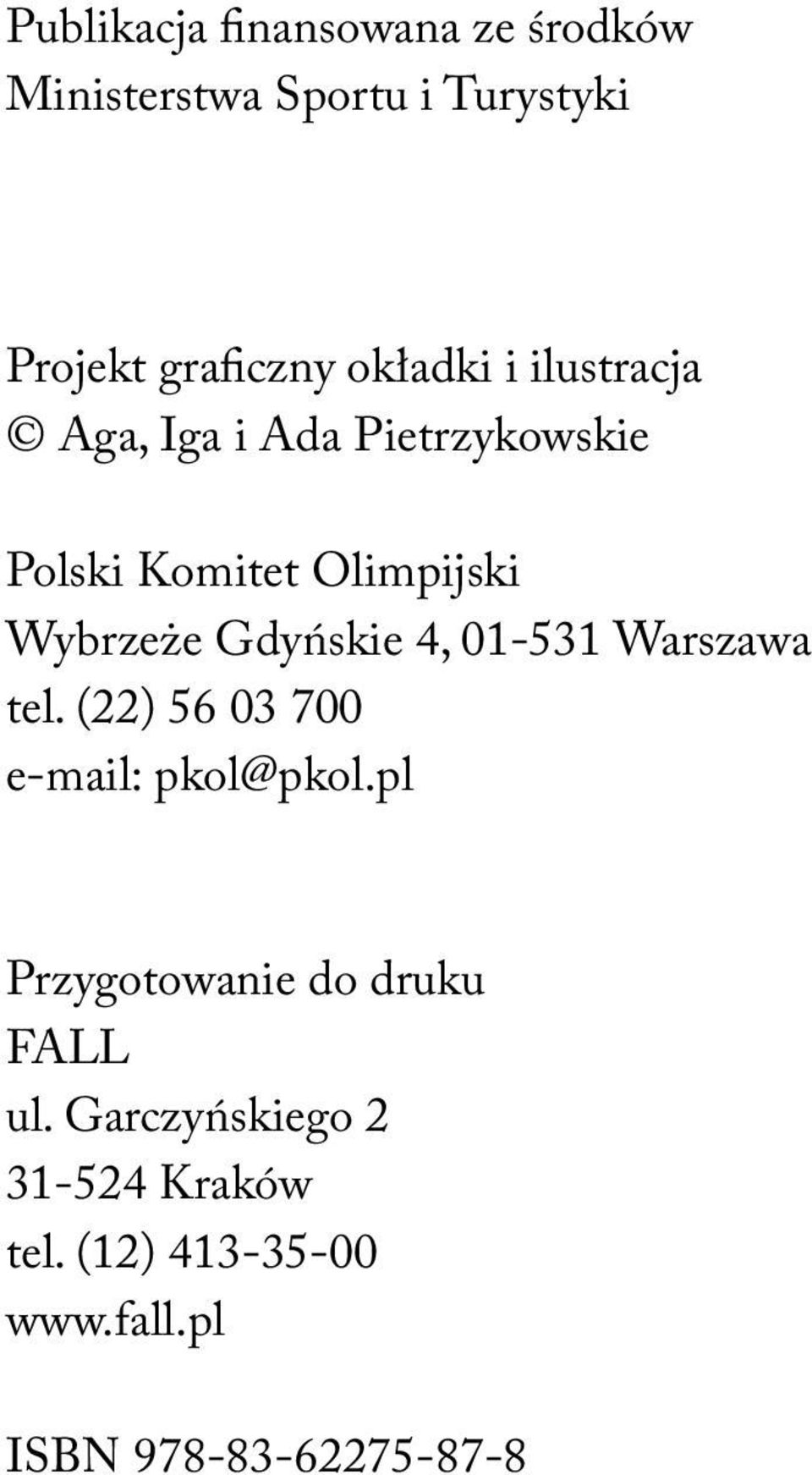 Publikacja finansowana ze środków Ministerstwa Sportu i Turystyki

Projekt graficzny okładki i ilustracja
© Aga, Iga i Ada Pietrzykowskie

Polski Komitet Olimpijski
Wybrzeże Gdyńskie 4, 01-531 Warszawa
tel. (22) 56 03 700
e-mail: pkol@pkol.pl

Przygotowanie do druku
FALL
ul. Garczyńskiego 2
31-524 Kraków
tel. (12) 413-35-00
www.fall.pl

ISBN 978-83-62275-87-8